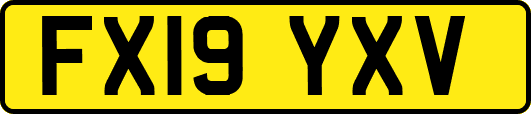 FX19 YXV